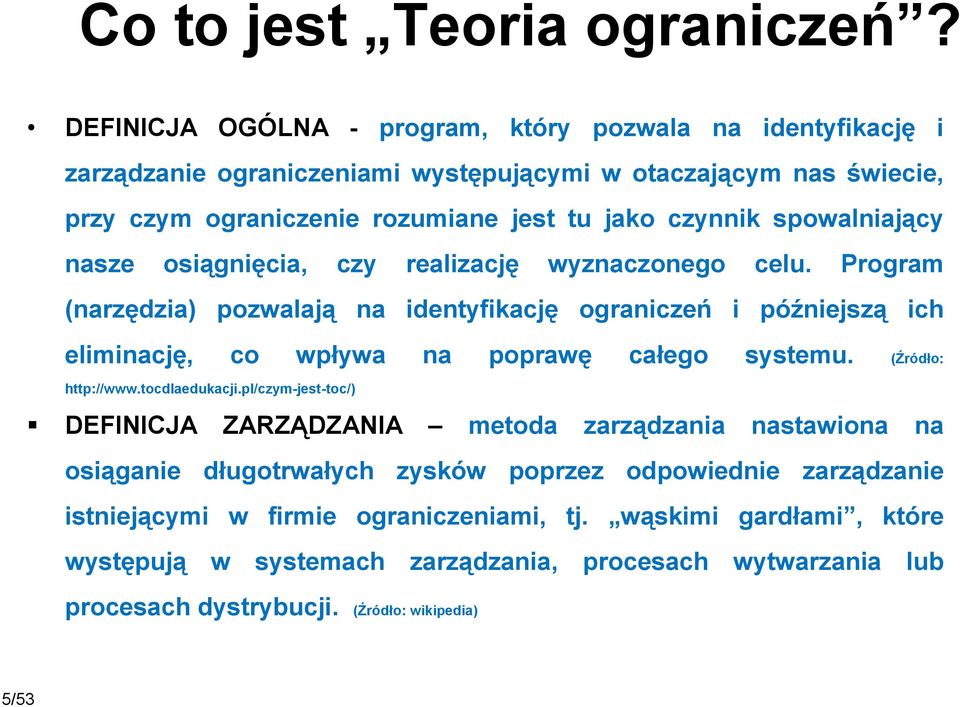 Co to jest „Teoria ograniczeń”?

• DEFINICJA OGÓLNA - program, który pozwala na identyfikację i zarządzanie ograniczeniami występującymi w otaczającym nas świecie, przy czym ograniczenie rozumiane jest tu jako czynnik spowalniający nasze osiągnięcia, czy realizację wyznaczonego celu. Program (narzędzia) pozwalają na identyfikację ograniczeń i późniejszą ich eliminację, co wpływa na poprawę całego systemu. (Źródło: http://www.tocdlaedukacji.pl/czym-jest-toc/)

▪ DEFINICJA ZARZĄDZANIA – metoda zarządzania nastawiona na osiąganie długotrwałych zysków poprzez odpowiednie zarządzanie istniejącymi w firmie ograniczeniami, tj. „wąskimi gardłami”, które występują w systemach zarządzania, procesach wytwarzania lub procesach dystrybucji. (Źródło: wikipedia)

5/53